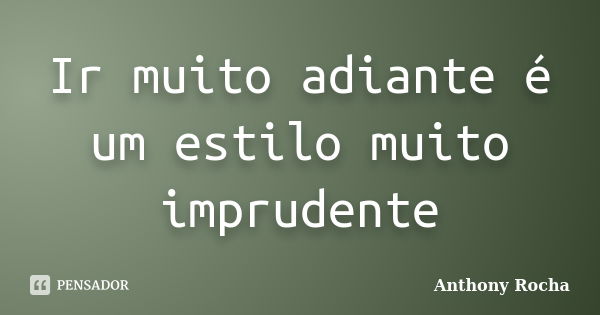 Ir muito adiante é um estilo muito imprudente

PENSADOR

Anthony Rocha